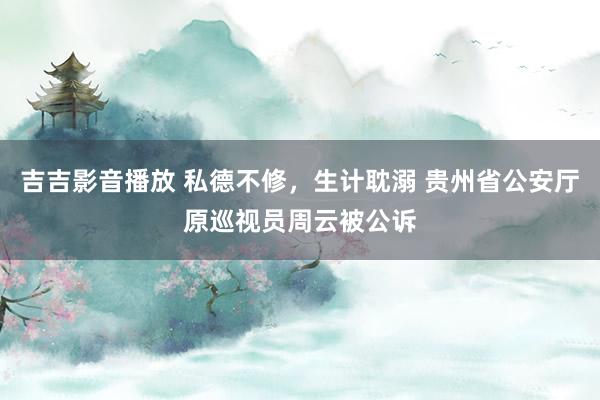 吉吉影音播放 私德不修，生计耽溺 贵州省公安厅原巡视员周云被公诉